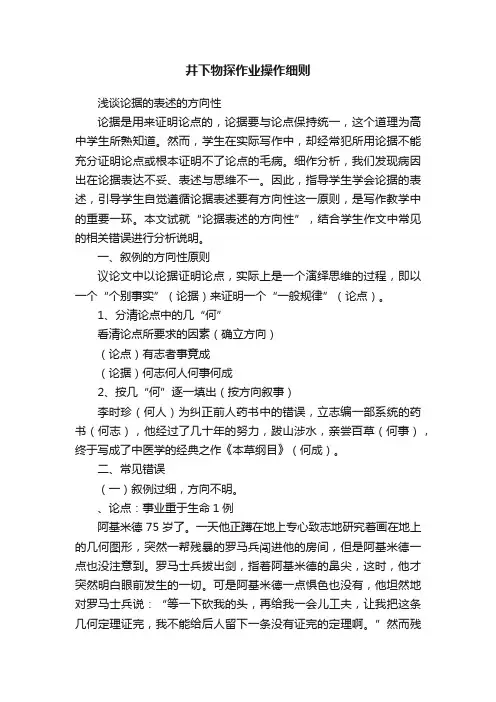 井下物探作业操作细则

浅谈论据的表述的方向性

论据是用来证明论点的，论据要与论点保持统一，这个道理为高中学生所熟知道。然而，学生在实际写作中，却经常犯所用论据不能充分证明论点或根本证明不了论点的毛病。细作分析，我们发现病因出在论据表达不妥、表述与思维不一。因此，指导学生学会论据的表述，引导学生自觉遵循论据表述要有方向性这一原则，是写作教学中的重要一环。本文试就“论据表述的方向性”，结合学生作文中常见的相关错误进行分析说明。

一、叙例的方向性原则

议论文中以论据证明论点，实际上是一个演绎思维的过程，即以一个“个别事实”（论据）来证明一个“一般规律”（论点）。

1、分清论点中的几“何”

看清论点所要求的因素（确立方向）

（论点）有志者事竟成

（论据）何志何人何事何成

2、按几“何”逐一填出（按方向叙事）

李时珍（何人）为纠正前人药书中的错误，立志编一部系统的药书（何志），他经过了几十年的努力，跋山涉水，亲尝百草（何事），终于写成了中医学的经典之作《本草纲目》（何成）。

二、常见错误

（一）叙例过细，方向不明。

、论点：事业重于生命 1 例

阿基米德 75 岁了。一天他正蹲在地上专心致志地研究着画在地上的几何图形，突然一帮残暴的罗马兵闯进他的房间，但是阿基米德一点也没注意到。罗马士兵拔出剑，指着阿基米德的鼻尖，这时，他才突然明白眼前发生的一切。可是阿基米德一点惧色也没有，他坦然地对罗马士兵说：“等一下砍我的头，再给我一会儿工夫，让我把这条几何定理证完，我不能给后人留下一条没有证完的定理啊。”然而残